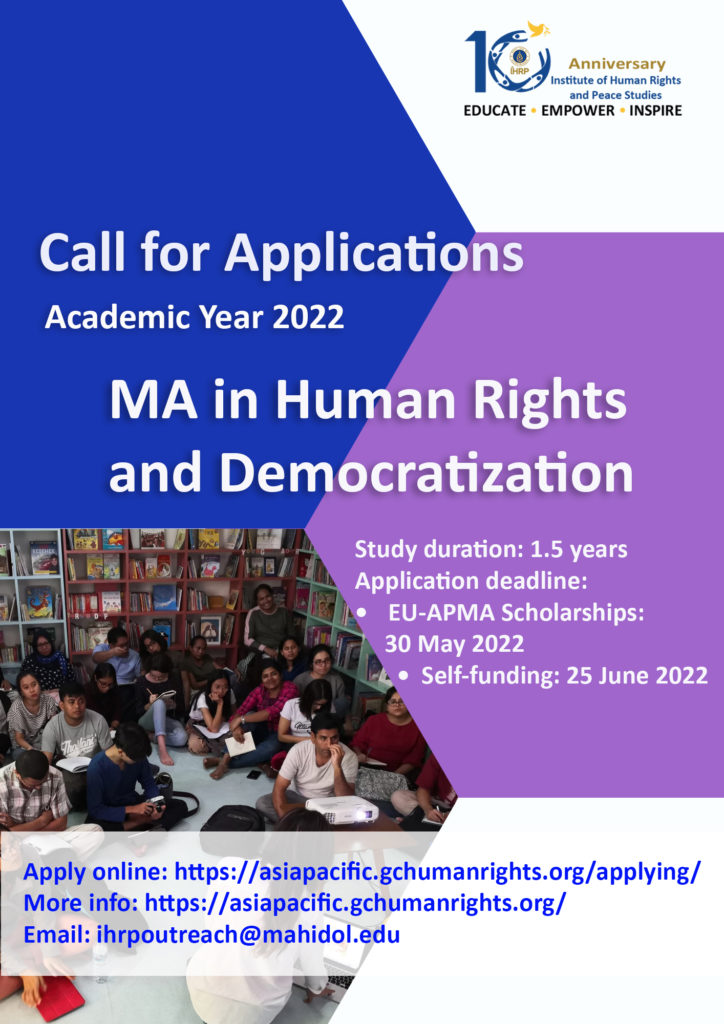 10 IHRP Anniversary
Institute of Human Rights and Peace Studies
EDUCATE • EMPOWER • INSPIRE

Call for Applications
Academic Year 2022

MA in Human Rights and Democratization

Study duration: 1.5 years
Application deadline:
• EU-APMA Scholarships: 30 May 2022
• Self-funding: 25 June 2022

Apply online: https://asiapacific.gchumanrights.org/applying/
More info: https://asiapacific.gchumanrights.org/
Email: ihrpoutreach@mahidol.edu